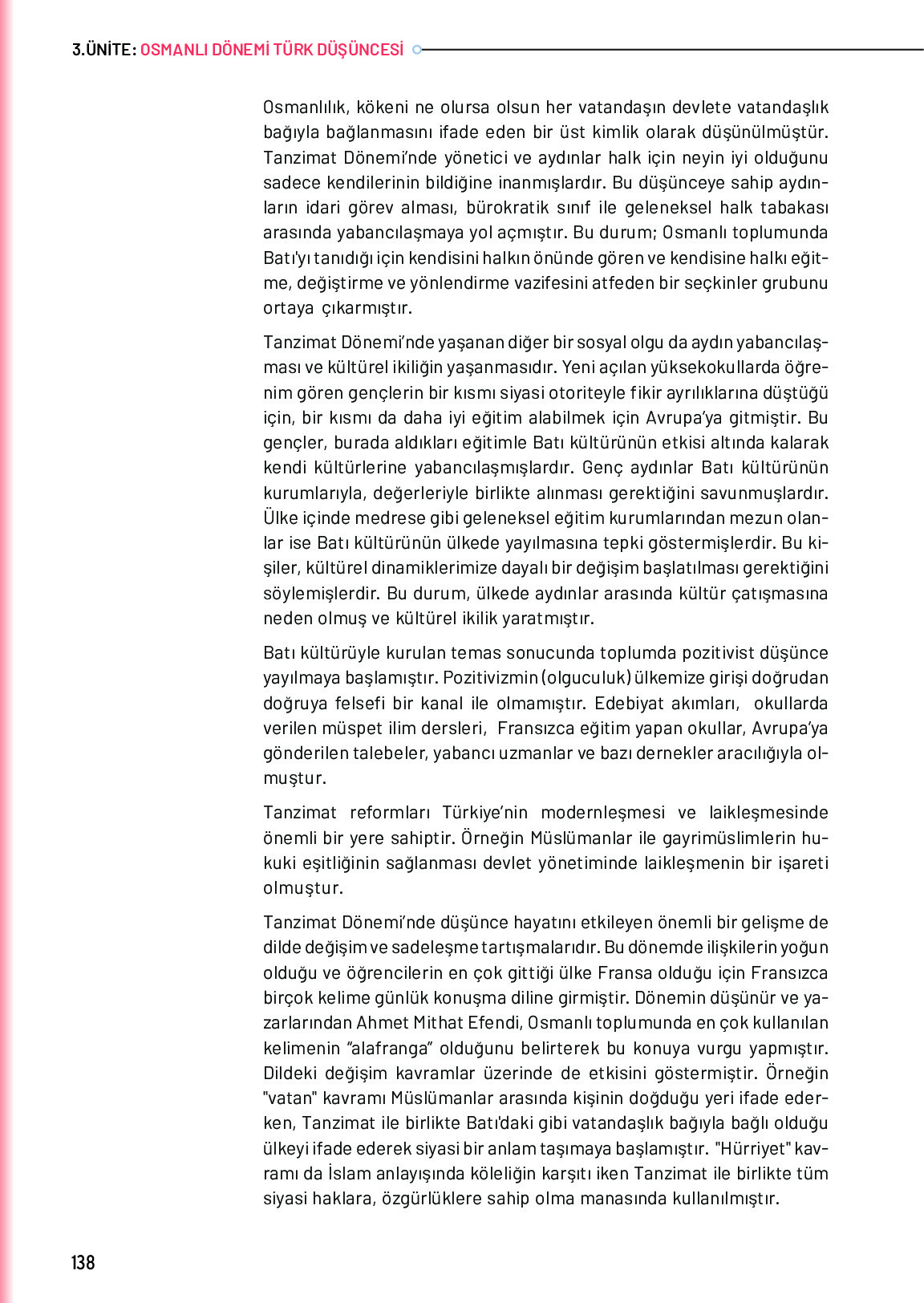 3.ÜNİTE: OSMANLI DÖNEMİ TÜRK DÜŞÜNCESİ

Osmanlılık, kökeni ne olursa olsun her vatandaşın devlete vatandaşlık bağıyla bağlanmasını ifade eden bir üst kimlik olarak düşünülmüştür. Tanzimat Dönemi'nde yönetici ve aydınlar halk için neyin iyi olduğunu sadece kendilerinin bildiğine inanmışlardır. Bu düşünceye sahip aydınların idari görev alması, bürokratik sınıf ile geleneksel halk tabakası arasında yabancılaşmaya yol açmıştır. Bu durum; Osmanlı toplumunda Batı'yı tanıdığı için kendisini halkın önünde gören ve kendisine halkı eğitme, değiştirme ve yönlendirme vazifesini atfeden bir seçkinler grubunu ortaya çıkarmıştır.

Tanzimat Dönemi'nde yaşanan diğer bir sosyal olgu da aydın yabancılaşması ve kültürel ikiliğin yaşanmasıdır. Yeni açılan yüksekokullarda öğrenim gören gençlerin bir kısmı siyasi otoriteyle fikir ayrılıklarına düştüğü için, bir kısmı da daha iyi eğitim alabilmek için Avrupa'ya gitmiştir. Bu gençler, burada aldıkları eğitimle Batı kültürünün etkisi altında kalarak kendi kültürlerine yabancılaşmışlardır. Genç aydınlar Batı kültürünün kurumlarıyla, değerleriyle birlikte alınması gerektiğini savunmuşlardır. Ülke içinde medrese gibi geleneksel eğitim kurumlarından mezun olanlar ise Batı kültürünün ülkede yayılmasına tepki göstermişlerdir. Bu kişiler, kültürel dinamiklerimize dayalı bir değişim başlatılması gerektiğini söylemişlerdir. Bu durum, ülkede aydınlar arasında kültür çatışmasına neden olmuş ve kültürel ikilik yaratmıştır.

Batı kültürüyle kurulan temas sonucunda toplumda pozitivist düşünce yayılmaya başlamıştır. Pozitivizmin (olguculuk) ülkemize girişi doğrudan doğruya felsefi bir kanal ile olmamıştır. Edebiyat akımları, okullarda verilen müspet ilim dersleri, Fransızca eğitim yapan okullar, Avrupa'ya gönderilen talebeler, yabancı uzmanlar ve bazı dernekler aracılığıyla olmuştur.

Tanzimat reformları Türkiye'nin modernleşmesi ve laikleşmesinde önemli bir yere sahiptir. Örneğin Müslümanlar ile gayrimüslimlerin hukuki eşitliğinin sağlanması devlet yönetiminde laikleşmenin bir işareti olmuştur.

Tanzimat Dönemi'nde düşünce hayatını etkileyen önemli bir gelişme de dilde değişim ve sadeleşme tartışmalarıdır. Bu dönemde ilişkilerin yoğun olduğu ve öğrencilerin en çok gittiği ülke Fransa olduğu için Fransızca birçok kelime günlük konuşma diline girmiştir. Dönemin düşünür ve yazarlarından Ahmet Mithat Efendi, Osmanlı toplumunda en çok kullanılan kelimenin "alafranga" olduğunu belirterek bu konuya vurgu yapmıştır. Dildeki değişim kavramlar üzerinde de etkisini göstermiştir. Örneğin "vatan" kavramı Müslümanlar arasında kişinin doğduğu yeri ifade ederken, Tanzimat ile birlikte Batı'daki gibi vatandaşlık bağıyla bağlı olduğu ülkeyi ifade ederek siyasi bir anlam taşımaya başlamıştır. "Hürriyet" kavramı da İslam anlayışında köleliğin karşıtı iken Tanzimat ile birlikte tüm siyasi haklara, özgürlüklere sahip olma manasında kullanılmıştır.

138